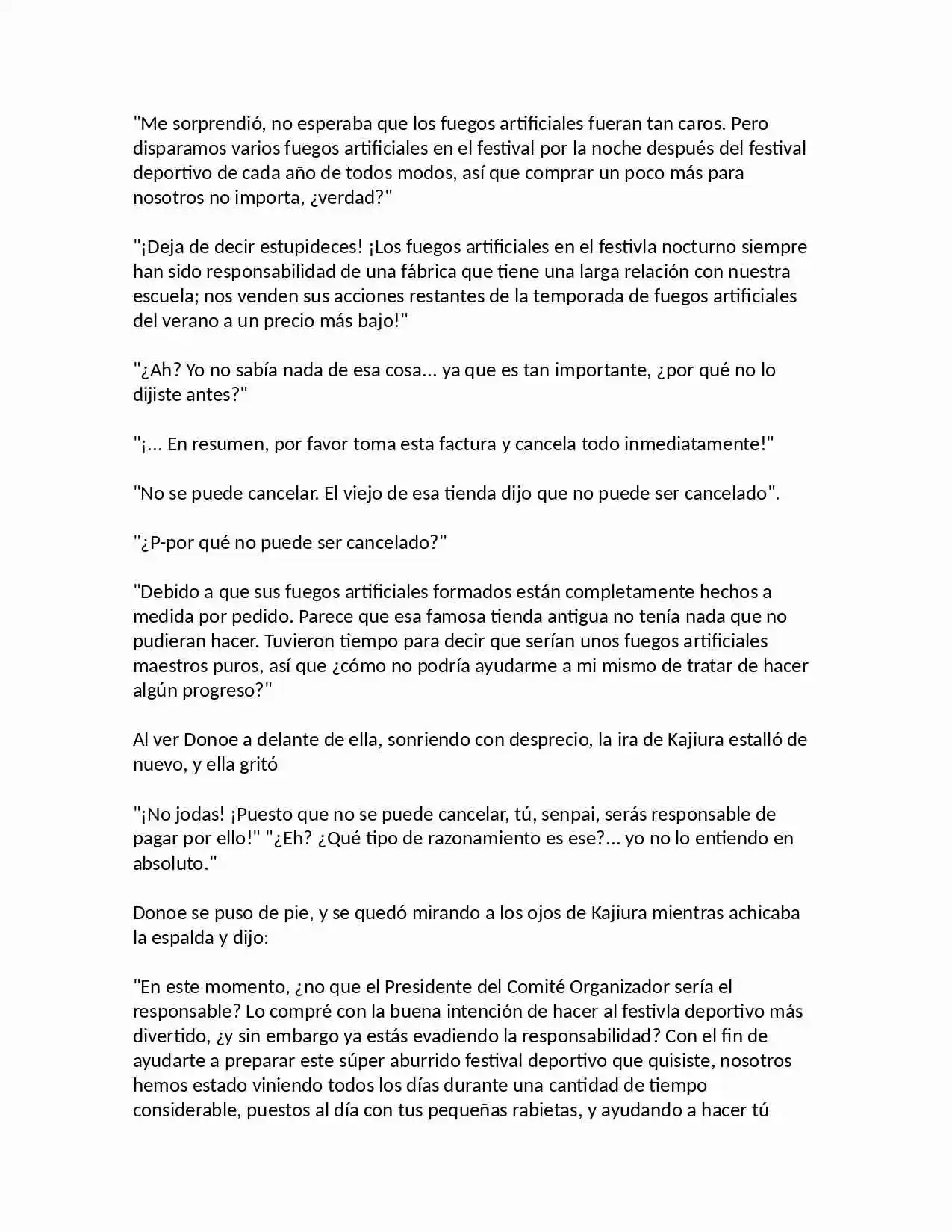 "Me sorprendió, no esperaba que los fuegos artificiales fueran tan caros. Pero disparamos varios fuegos artificiales en el festival por la noche después del festival deportivo de cada año de todos modos, así que comprar un poco más para nosotros no importa, ¿verdad?"

"¡Deja de decir estupideces! ¡Los fuegos artificiales en el festivla nocturno siempre han sido responsabilidad de una fábrica que tiene una larga relación con nuestra escuela; nos venden sus acciones restantes de la temporada de fuegos artificiales del verano a un precio más bajo!"

"¿Ah? Yo no sabía nada de esa cosa... ya que es tan importante, ¿por qué no lo dijiste antes?"

"¡... En resumen, por favor toma esta factura y cancela todo inmediatamente!"

"No se puede cancelar. El viejo de esa tienda dijo que no puede ser cancelado".

"¿P-por qué no puede ser cancelado?"

"Debido a que sus fuegos artificiales formados están completamente hechos a medida por pedido. Parece que esa famosa tienda antigua no tenía nada que no pudieran hacer. Tuvieron tiempo para decir que serían unos fuegos artificiales maestros puros, así que ¿cómo no podría ayudarme a mi mismo de tratar de hacer algún progreso?"

Al ver Donoe a delante de ella, sonriendo con desprecio, la ira de Kajiura estalló de nuevo, y ella gritó

"¡No jodas! ¡Puesto que no se puede cancelar, tú, senpai, serás responsable de pagar por ello!" "¿Eh? ¿Qué tipo de razonamiento es ese?... yo no lo entiendo en absoluto."

Donoe se puso de pie, y se quedó mirando a los ojos de Kajiura mientras achicaba la espalda y dijo:

"En este momento, ¿no que el Presidente del Comité Organizador sería el responsable? Lo compré con la buena intención de hacer al festivla deportivo más divertido, ¿y sin embargo ya estás evadiendo la responsabilidad? Con el fin de ayudarte a preparar este súper aburrido festival deportivo que quisiste, nosotros hemos estado viniendo todos los días durante una cantidad de tiempo considerable, puestos al día con tus pequeñas rabietas, y ayudando a hacer tú